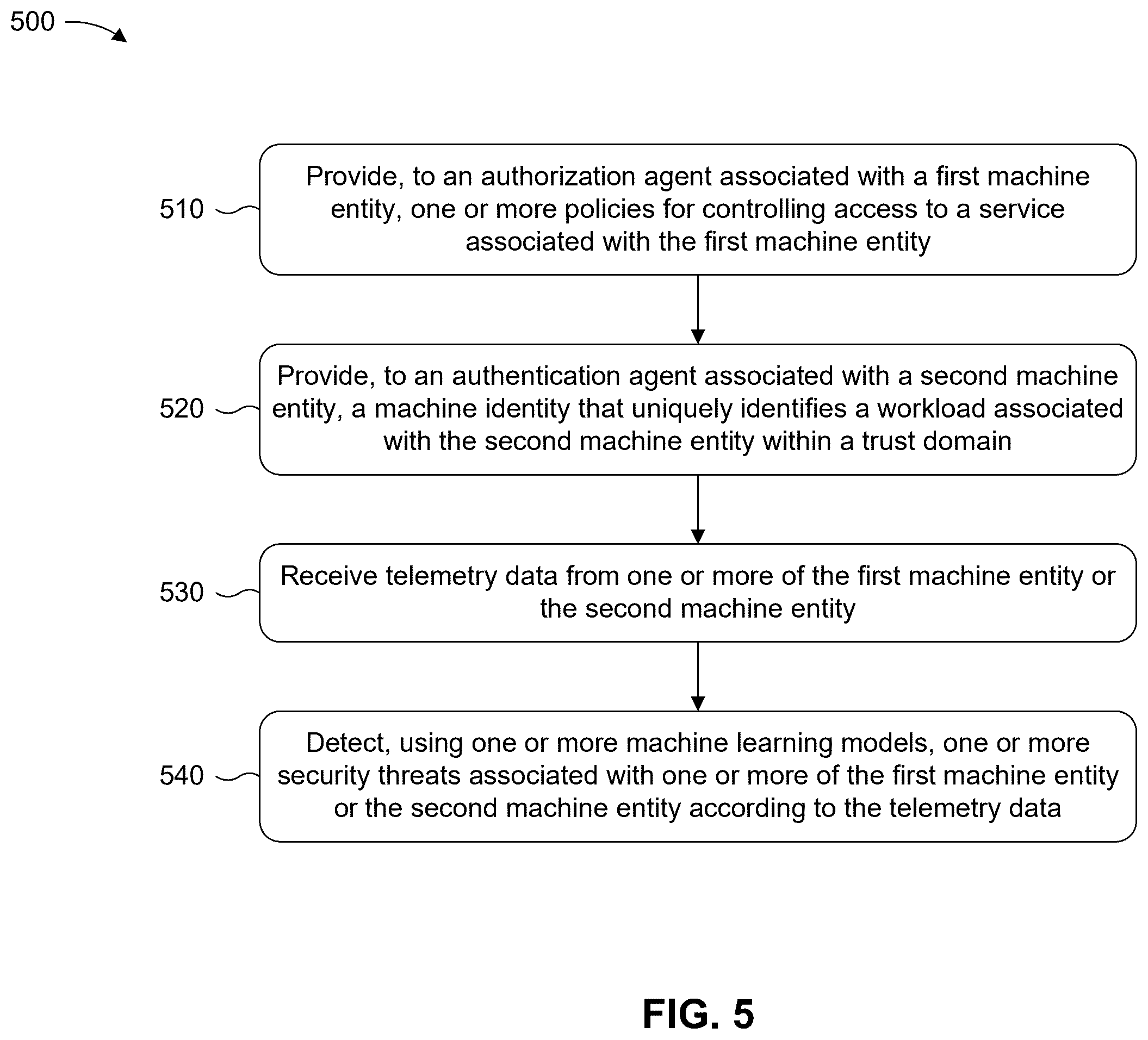 500

510

Provide, to an authorization agent associated with a first machine entity, one or more policies for controlling access to a service associated with the first machine entity

520

Provide, to an authentication agent associated with a second machine entity, a machine identity that uniquely identifies a workload associated with the second machine entity within a trust domain

530

Receive telemetry data from one or more of the first machine entity or the second machine entity

540

Detect, using one or more machine learning models, one or more security threats associated with one or more of the first machine entity or the second machine entity according to the telemetry data

FIG. 5